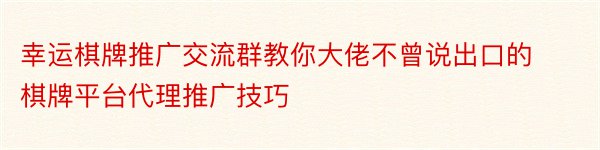 幸运棋牌推广交流群教你大佬不曾说出口的棋牌平台代理推广技巧